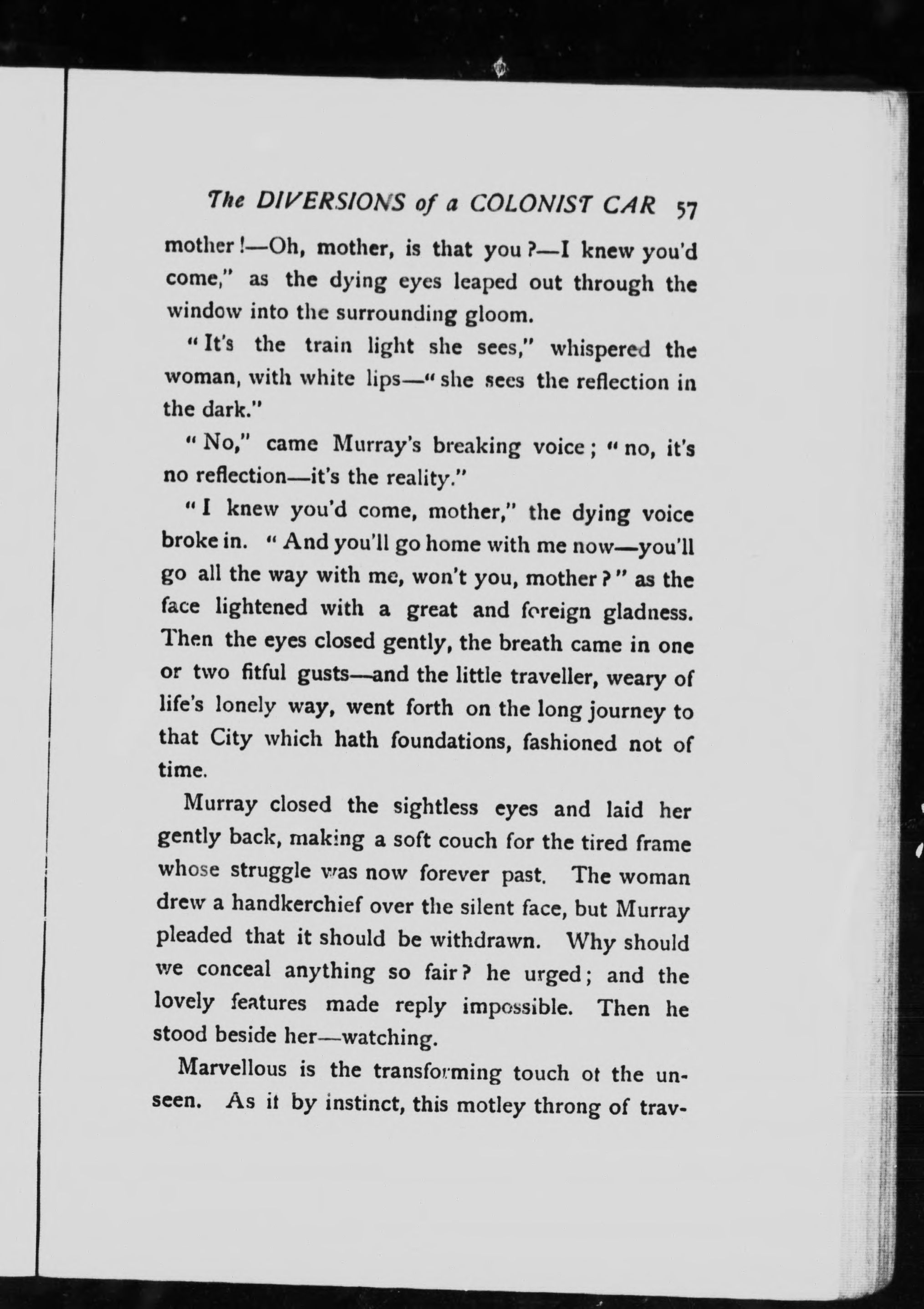 The DIVERSIONS of a COLONIST CAR 57

mother!—Oh, mother, is that you?—I knew you'd come," as the dying eyes leaped out through the window into the surrounding gloom.

"It's the train light she sees," whispered the woman, with white lips—"she sees the reflection in the dark."

"No," came Murray's breaking voice; "no, it's no reflection—it's the reality."

"I knew you'd come, mother," the dying voice broke in. "And you'll go home with me now—you'll go all the way with me, won't you, mother?" as the face lightened with a great and foreign gladness. Then the eyes closed gently, the breath came in one or two fitful gusts—and the little traveller, weary of life's lonely way, went forth on the long journey to that City which hath foundations, fashioned not of time.

Murray closed the sightless eyes and laid her gently back, making a soft couch for the tired frame whose struggle was now forever past. The woman drew a handkerchief over the silent face, but Murray pleaded that it should be withdrawn. Why should we conceal anything so fair? he urged; and the lovely features made reply impossible. Then he stood beside her—watching.

Marvellous is the transforming touch ot the unseen. As it by instinct, this motley throng of trav-